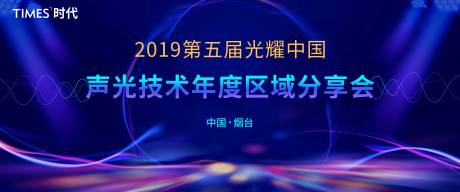 TIMES 时代

2019第五届光耀中国

声光技术年度区域分享会

中国·烟台